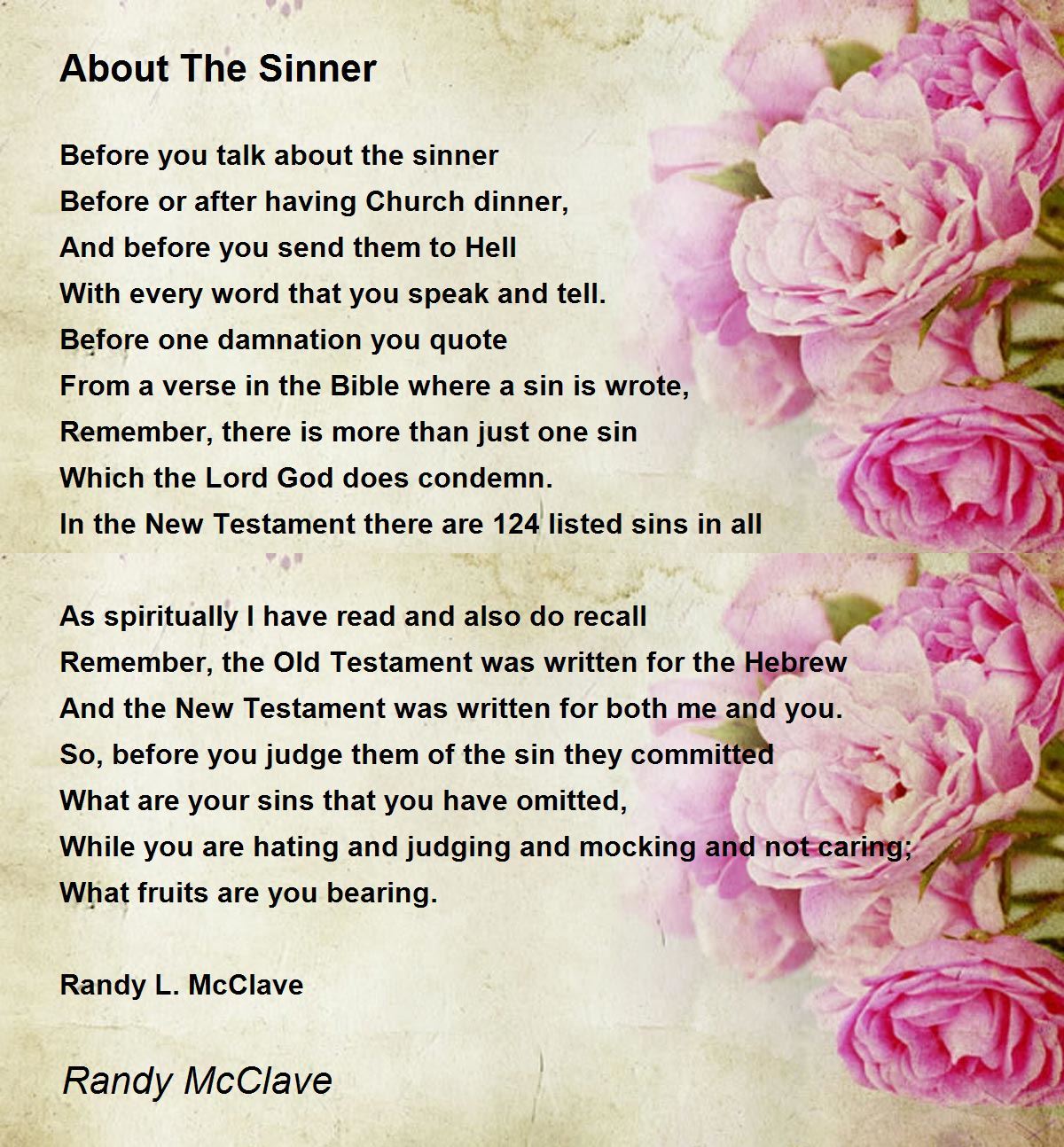 About The Sinner

Before you talk about the sinner
Before or after having Church dinner,
And before you send them to Hell
With every word that you speak and tell.
Before one damnation you quote
From a verse in the Bible where a sin is wrote,
Remember, there is more than just one sin
Which the Lord God does condemn.
In the New Testament there are 124 listed sins in all

As spiritually I have read and also do recall
Remember, the Old Testament was written for the Hebrew
And the New Testament was written for both me and you.
So, before you judge them of the sin they committed
What are your sins that you have omitted,
While you are hating and judging and mocking and not caring;
What fruits are you bearing.

Randy L. McClave

Randy McClave